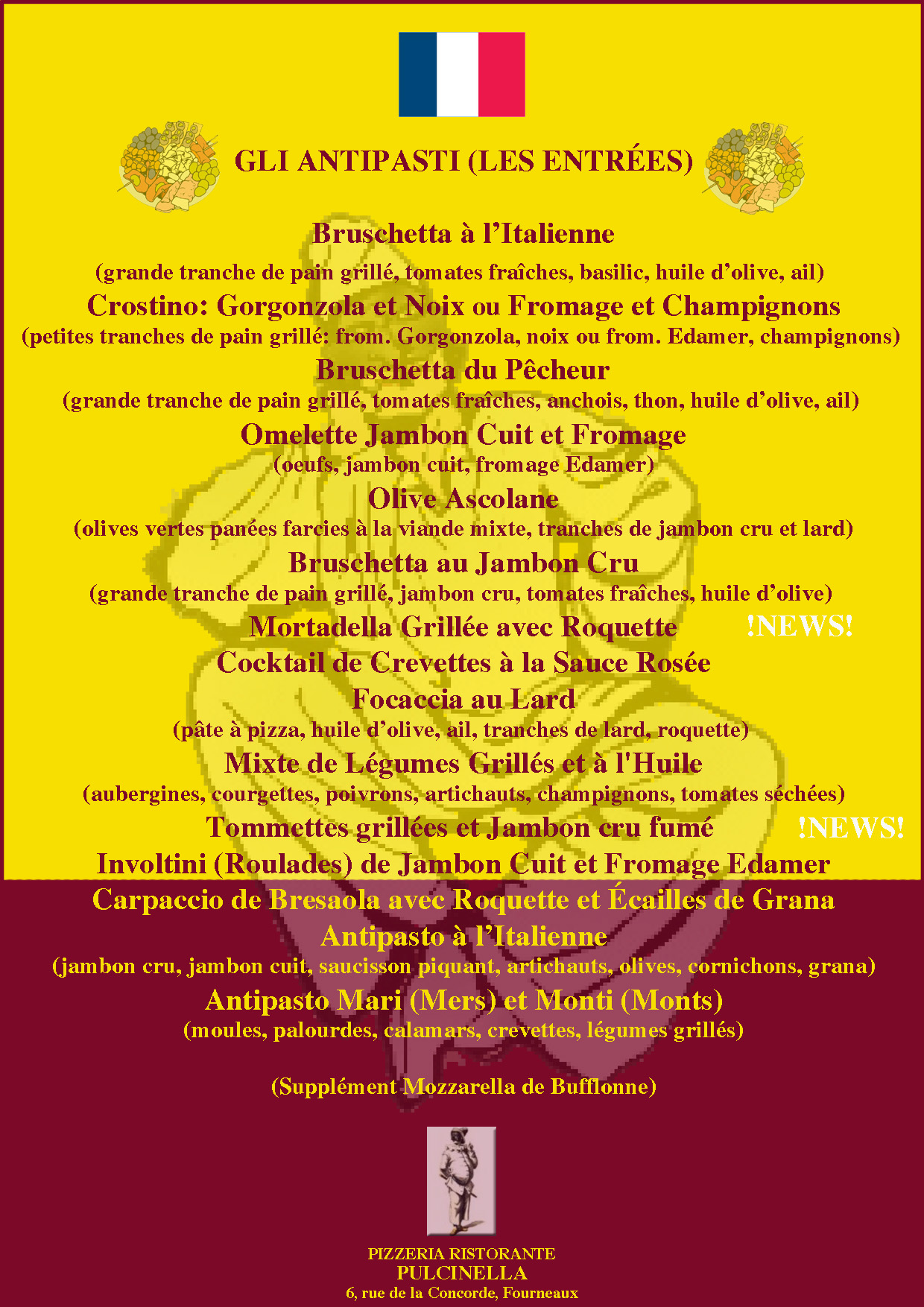 GLI ANTIPASTI (LES ENTRÉES)

Bruschetta à l'Italienne

(grande tranche de pain grillé, tomates fraîches, basilic, huile d'olive, ail)

Crostino: Gorgonzola et Noix ou Fromage et Champignons

(petites tranches de pain grillé: from. Gorgonzola, noix ou from. Edamer, champignons)

Bruschetta du Pêcheur

(grande tranche de pain grillé, tomates fraîches, anchois, thon, huile d'olive, ail)

Omelette Jambon Cuit et Fromage

(oeufs, jambon cuit, fromage Edamer)

Olive Ascolane

(olives vertes panées farcies à la viande mixte, tranches de jambon cru et lard)

Bruschetta au Jambon Cru

(grande tranche de pain grillé, jambon cru, tomates fraîches, huile d'olive)

Mortadella Grillée avec Roquette !NEWS!

Cocktail de Crevettes à la Sauce Rosée

Focaccia au Lard

(pâte à pizza, huile d'olive, ail, tranches de lard, roquette)

Mixte de Légumes Grillés et à l'Huile

(aubergines, courgettes, poivrons, artichauts, champignons, tomates séchées)

Tommettes grillées et Jambon cru fumé !NEWS!

Involtini (Roulades) de Jambon Cuit et Fromage Edamer

Carpaccio de Bresaola avec Roquette et Écailles de Grana

Antipasto à l'Italienne

(jambon cru, jambon cuit, saucisson piquant, artichauts, olives, cornichons, grana)

Antipasto Mari (Mers) et Monti (Monts)

(moules, palourdes, calamars, crevettes, légumes grillés)

(Supplément Mozzarella de Bufflonne)

PIZZERIA RISTORANTE
PULCINELLA
6, rue de la Concorde, Fourneaux